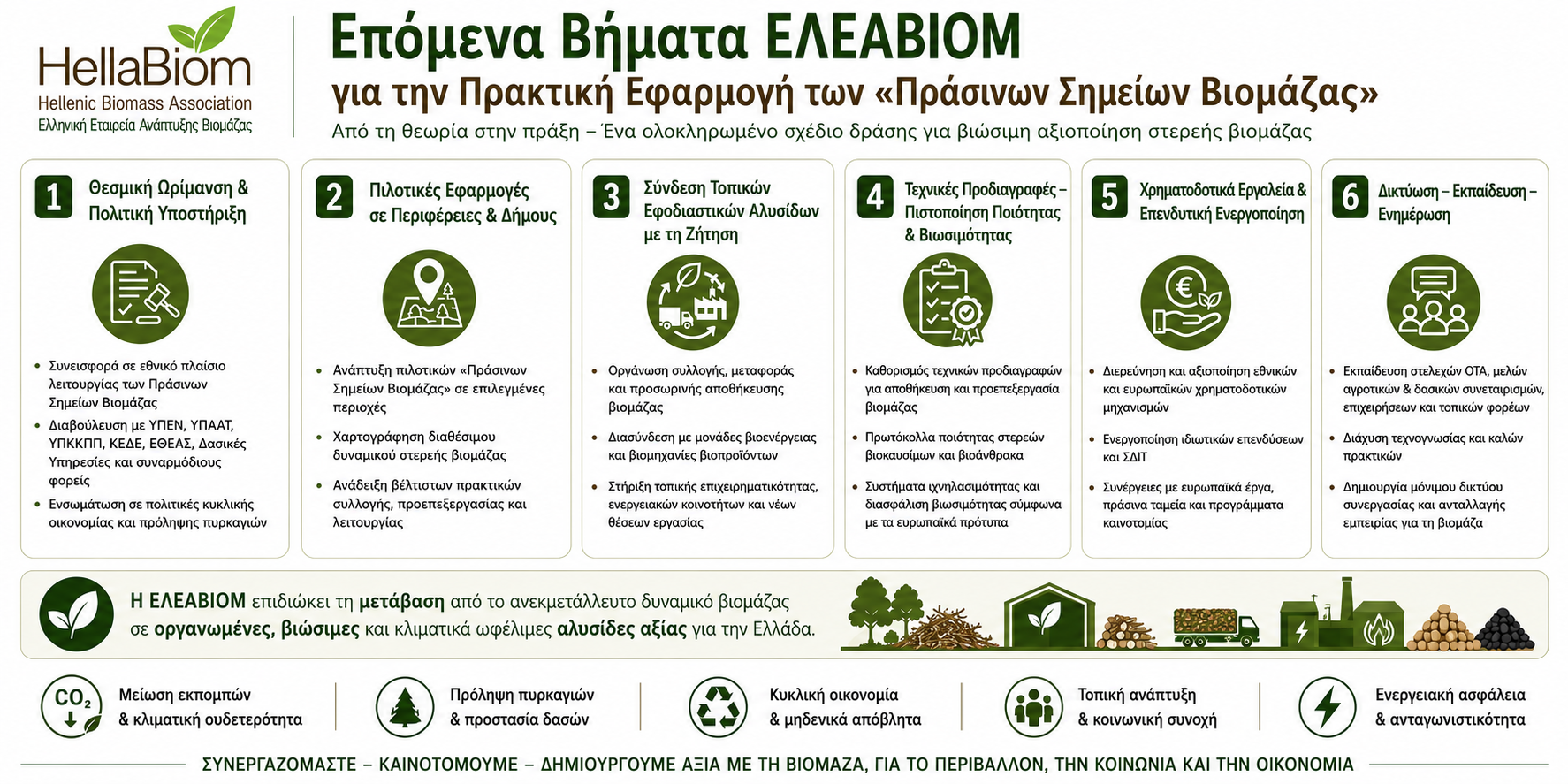 HellaBiom
Hellenic Biomass Association
Ελληνική Εταιρεία Ανάπτυξης Βιομάζας

Επόμενα Βήματα ΕΛΕΑΒΙΟΜ
για την Πρακτική Εφαρμογή των «Πράσινων Σημείων Βιομάζας»
Από τη θεωρία στην πράξη – Ένα ολοκληρωμένο σχέδιο δράσης για βιώσιμη αξιοποίηση στερεής βιομάζας

1 Θεσμική Ωρίμανση & Πολιτική Υποστήριξη
• Συνεισφορά σε εθνικό πλαίσιο λειτουργίας των Πράσινων Σημείων Βιομάζας
• Διαβούλευση με ΥΠΕΝ, ΥΠΑΑΤ, ΥΠΚΚΠΠ, ΚΕΔΕ, ΕΘΕΑΣ, Δασικές Υπηρεσίες και συναρμόδιους φορείς
• Ενσωμάτωση σε πολιτικές κυκλικής οικονομίας και πρόληψης πυρκαγιών

2 Πιλοτικές Εφαρμογές σε Περιφέρειες & Δήμους
• Ανάπτυξη πιλοτικών «Πράσινων Σημείων Βιομάζας» σε επιλεγμένες περιοχές
• Χαρτογράφηση διαθέσιμου δυναμικού στερεής βιομάζας
• Ανάδειξη βέλτιστων πρακτικών συλλογής, προεπεξεργασίας και λειτουργίας

3 Σύνδεση Τοπικών Εφοδιαστικών Αλυσίδων με τη Ζήτηση
• Οργάνωση συλλογής, μεταφοράς και προσωρινής αποθήκευσης βιομάζας
• Διασύνδεση με μονάδες βιοενέργειας και βιομηχανίες βιοπροϊόντων
• Στήριξη τοπικής επιχειρηματικότητας, ενεργειακών κοινοτήτων και νέων θέσεων εργασίας

4 Τεχνικές Προδιαγραφές – Πιστοποίηση Ποιότητας & Βιωσιμότητας
• Καθορισμός τεχνικών προδιαγραφών για αποθήκευση και προεπεξεργασία βιομάζας
• Πρωτόκολλα ποιότητας στερεών βιοκαυσίμων και βιοάνθρακα
• Συστήματα ιχνηλασιμότητας και διασφάλιση βιωσιμότητας σύμφωνα με τα ευρωπαϊκά πρότυπα

5 Χρηματοδοτικά Εργαλεία & Επενδυτική Ενεργοποίηση
• Διερεύνηση και αξιοποίηση εθνικών και ευρωπαϊκών χρηματοδοτικών μηχανισμών
• Ενεργοποίηση ιδιωτικών επενδύσεων και ΣΔΙΤ
• Συνέργειες με ευρωπαϊκά έργα, πράσινα ταμεία και προγράμματα καινοτομίας

6 Δικτύωση – Εκπαίδευση – Ενημέρωση
• Εκπαίδευση στελεχών ΟΤΑ, μελών αγροτικών & δασικών συνεταιρισμών, επιχειρήσεων και τοπικών φορέων
• Διάχυση τεχνογνωσίας και καλών πρακτικών
• Δημιουργία μόνιμου δικτύου συνεργασίας και ανταλλαγής εμπειρίας για τη βιομάζα

Η ΕΛΕΑΒΙΟΜ επιδιώκει τη μετάβαση από το ανεκμετάλλευτο δυναμικό βιομάζας σε οργανωμένες, βιώσιμες και κλιματικά ωφέλιμες αλυσίδες αξίας για την Ελλάδα.

$CO_2$ Μείωση εκπομπών & κλιματική ουδετερότητα
Πρόληψη πυρκαγιών & προστασία δασών
Κυκλική οικονομία & μηδενικά απόβλητα
Τοπική ανάπτυξη & κοινωνική συνοχή
Ενεργειακή ασφάλεια & ανταγωνιστικότητα

ΣΥΝΕΡΓΑΖΟΜΑΣΤΕ – ΚΑΙΝΟΤΟΜΟΥΜΕ – ΔΗΜΙΟΥΡΓΟΥΜΕ ΑΞΙΑ ΜΕ ΤΗ ΒΙΟΜΑΖΑ, ΓΙΑ ΤΟ ΠΕΡΙΒΑΛΛΟΝ, ΤΗΝ ΚΟΙΝΩΝΙΑ ΚΑΙ ΤΗΝ ΟΙΚΟΝΟΜΙΑ